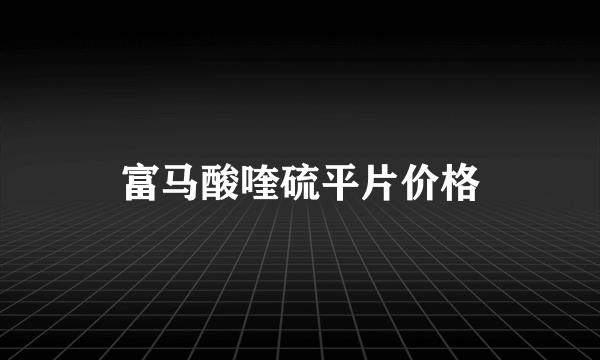 富马酸喹硫平片价格